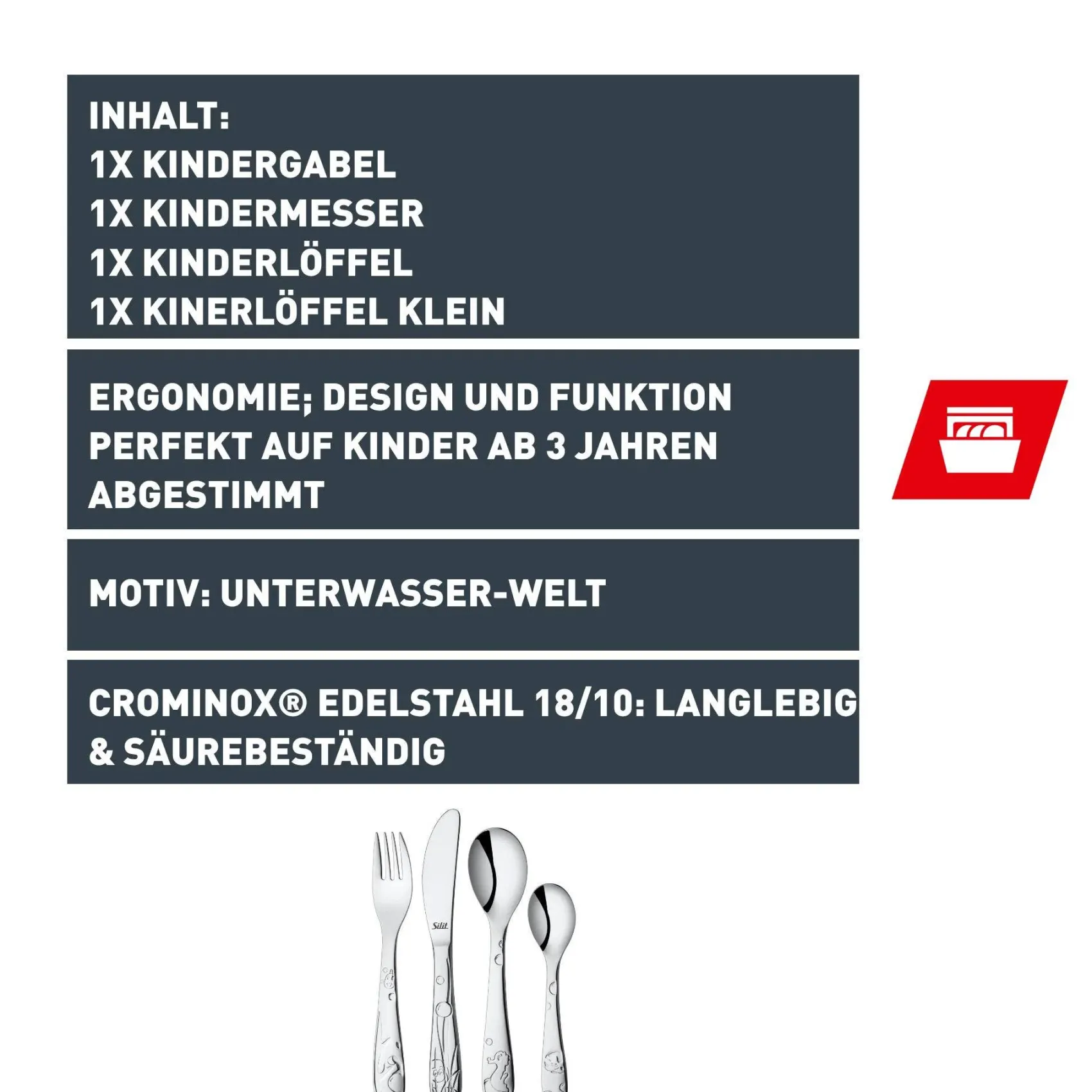 INHALT:
1X KINDERGABEL
1X KINDERMESSER
1X KINDERLÖFFEL
1X KINERLÖFFEL KLEIN

ERGONOMIE; DESIGN UND FUNKTION PERFEKT AUF KINDER AB 3 JAHREN ABGESTIMMT

MOTIV: UNTERWASSER-WELT

CROMINOX® EDELSTAHL 18/10: LANGLEBIG & SÄUREBESTÄNDIG

Silit